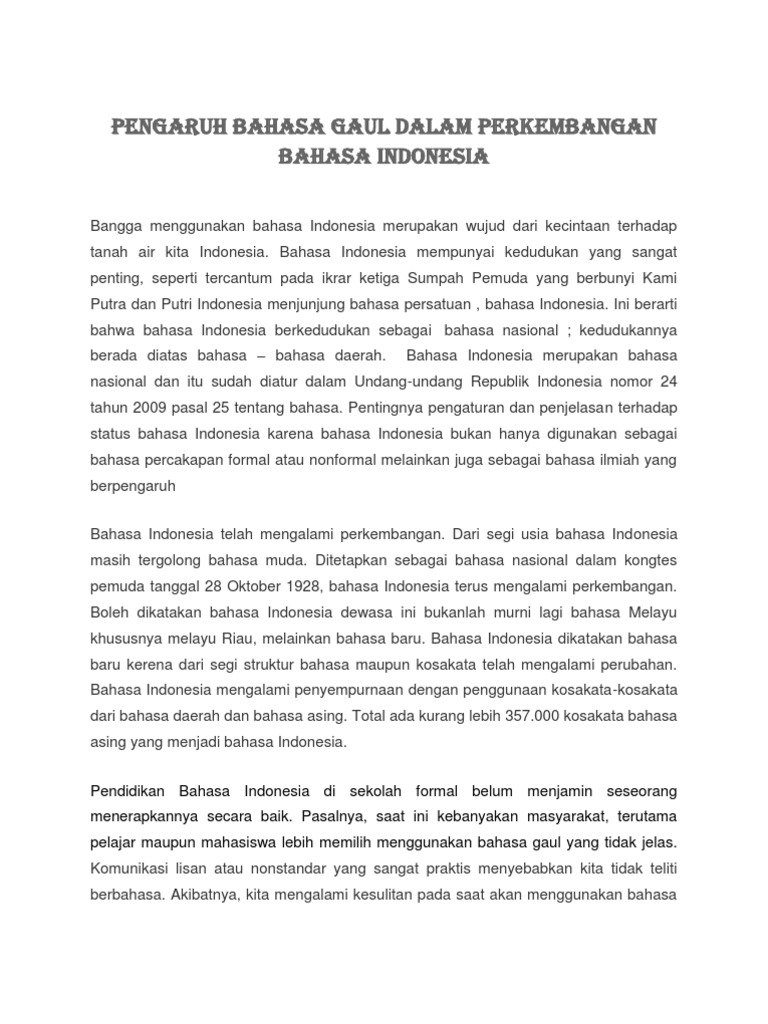 PENGARUH BAHASA GAUL DALAM PERKEMBANGAN BAHASA INDONESIA

Bangga menggunakan bahasa Indonesia merupakan wujud dari kecintaan terhadap tanah air kita Indonesia. Bahasa Indonesia mempunyai kedudukan yang sangat penting, seperti tercantum pada ikrar ketiga Sumpah Pemuda yang berbunyi Kami Putra dan Putri Indonesia menjunjung bahasa persatuan , bahasa Indonesia. Ini berarti bahwa bahasa Indonesia berkedudukan sebagai bahasa nasional ; kedudukannya berada diatas bahasa – bahasa daerah. Bahasa Indonesia merupakan bahasa nasional dan itu sudah diatur dalam Undang-undang Republik Indonesia nomor 24 tahun 2009 pasal 25 tentang bahasa. Pentingnya pengaturan dan penjelasan terhadap status bahasa Indonesia karena bahasa Indonesia bukan hanya digunakan sebagai bahasa percakapan formal atau nonformal melainkan juga sebagai bahasa ilmiah yang berpengaruh

Bahasa Indonesia telah mengalami perkembangan. Dari segi usia bahasa Indonesia masih tergolong bahasa muda. Ditetapkan sebagai bahasa nasional dalam kongtes pemuda tanggal 28 Oktober 1928, bahasa Indonesia terus mengalami perkembangan. Boleh dikatakan bahasa Indonesia dewasa ini bukanlah murni lagi bahasa Melayu khususnya melayu Riau, melainkan bahasa baru. Bahasa Indonesia dikatakan bahasa baru kerena dari segi struktur bahasa maupun kosakata telah mengalami perubahan. Bahasa Indonesia mengalami penyempurnaan dengan penggunaan kosakata-kosakata dari bahasa daerah dan bahasa asing. Total ada kurang lebih 357.000 kosakata bahasa asing yang menjadi bahasa Indonesia.

Pendidikan Bahasa Indonesia di sekolah formal belum menjamin seseorang menerapkannya secara baik. Pasalnya, saat ini kebanyakan masyarakat, terutama pelajar maupun mahasiswa lebih memilih menggunakan bahasa gaul yang tidak jelas. Komunikasi lisan atau nonstandar yang sangat praktis menyebabkan kita tidak teliti berbahasa. Akibatnya, kita mengalami kesulitan pada saat akan menggunakan bahasa